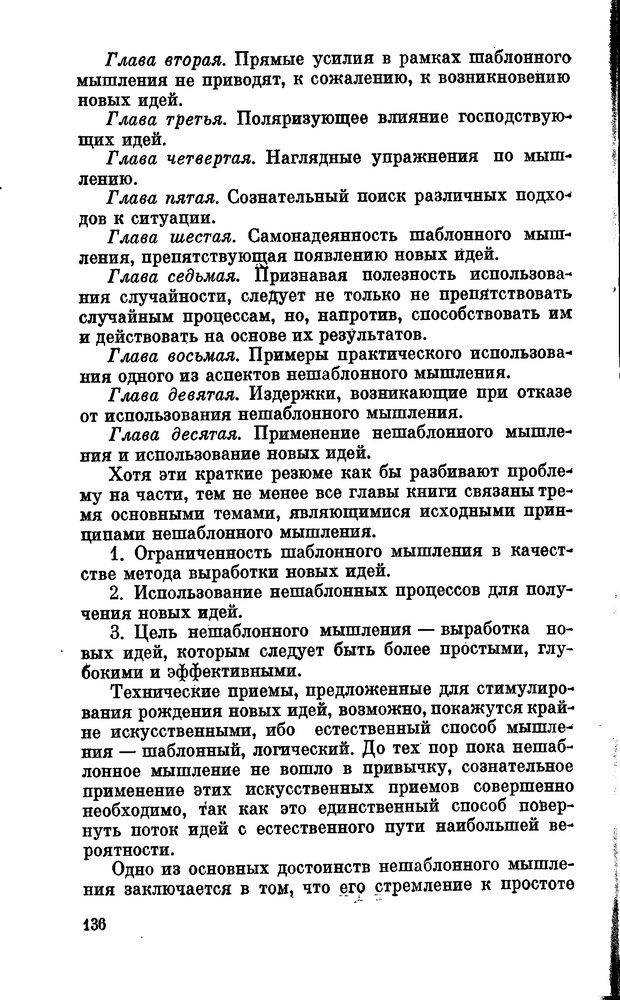 Глава вторая. Прямые усилия в рамках шаблонного мышления не приводят, к сожалению, к возникновению новых идей.

Глава третья. Поляризующее влияние господствующих идей.

Глава четвертая. Наглядные упражнения по мышлению.

Глава пятая. Сознательный поиск различных подходов к ситуации.

Глава шестая. Самонадеянность шаблонного мышления, препятствующая появлению новых идей.

Глава седьмая. Признавая полезность использования случайности, следует не только не препятствовать случайным процессам, но, напротив, способствовать им и действовать на основе их результатов.

Глава восьмая. Примеры практического использования одного из аспектов нешаблонного мышления.

Глава девятая. Издержки, возникающие при отказе от использования нешаблонного мышления.

Глава десятая. Применение нешаблонного мышления и использование новых идей.

Хотя эти краткие резюме как бы разбивают проблему на части, тем не менее все главы книги связаны тремя основными темами, являющимися исходными принципами нешаблонного мышления.

1. Ограниченность шаблонного мышления в качестве метода выработки новых идей.

2. Использование нешаблонных процессов для получения новых идей.

3. Цель нешаблонного мышления — выработка новых идей, которым следует быть более простыми, глубокими и эффективными.

Технические приемы, предложенные для стимулирования рождения новых идей, возможно, покажутся крайне искусственными, ибо естественный способ мышления — шаблонный, логический. До тех пор пока нешаблонное мышление не вошло в привычку, сознательное применение этих искусственных приемов совершенно необходимо, так как это единственный способ повернуть поток идей с естественного пути наибольшей вероятности.

Одно из основных достоинств нешаблонного мышления заключается в том, что его стремление к простоте

136